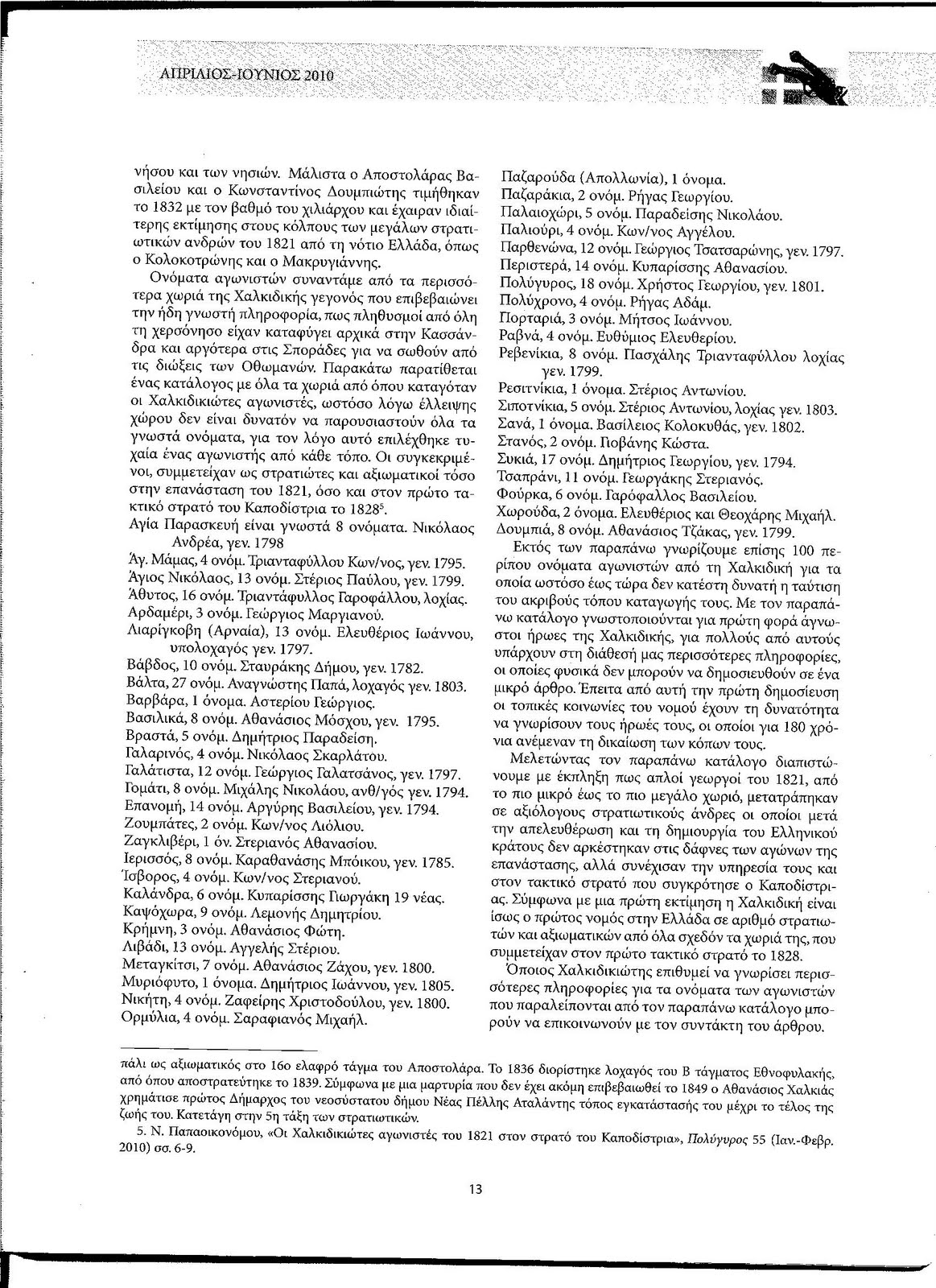 ΑΠΡΙΛΙΟΣ-ΙΟΥΝΙΟΣ 2010

νήσου και των νησιών. Μάλιστα ο Αποστολάρας Βασιλείου και ο Κωνσταντίνος Δουμπιώτης τιμήθηκαν το 1832 με τον βαθμό του χιλιάρχου και έχαιραν ιδιαίτερης εκτίμησης στους κόλπους των μεγάλων στρατιωτικών ανδρών του 1821 από τη νότιο Ελλάδα, όπως ο Κολοκοτρώνης και ο Μακρυγιάννης.

Ονόματα αγωνιστών συναντάμε από τα περισσότερα χωριά της Χαλκιδικής γεγονός που επιβεβαιώνει την ήδη γνωστή πληροφορία, πως πληθυσμοί από όλη τη χερσόνησο είχαν καταφύγει αρχικά στην Κασσάνδρα και αργότερα στις Σποράδες για να σωθούν από τις διώξεις των Οθωμανών. Παρακάτω παρατίθεται ένας κατάλογος με όλα τα χωριά από όπου καταγόταν οι Χαλκιδικιώτες αγωνιστές, ωστόσο λόγω έλλειψης χώρου δεν είναι δυνατόν να παρουσιαστούν όλα τα γνωστά ονόματα, για τον λόγο αυτό επιλέχθηκε τυχαία ένας αγωνιστής από κάθε τόπο. Οι συγκεκριμένοι, συμμετείχαν ως στρατιώτες και αξιωματικοί τόσο στην επανάσταση του 1821, όσο και στον πρώτο τακτικό στρατό του Καποδίστρια το 1828$^5$.
Αγία Παρασκευή είναι γνωστά 8 ονόματα. Νικόλαος Ανδρέα, γεν. 1798
Άγ. Μάμας, 4 ονόμ. Τριανταφύλλου Κων/νος, γεν. 1795.
Άγιος Νικόλαος, 13 ονόμ. Στέριος Παύλου, γεν. 1799.
Άθυτος, 16 ονόμ. Τριαντάφυλλος Γαροφάλλου, λοχίας.
Αρδαμέρι, 3 ονόμ. Γεώργιος Μαργιανού.
Λιαρίγκοβη (Αρναία), 13 ονόμ. Ελευθέριος Ιωάννου, υπολοχαγός γεν. 1797.
Βάβδος, 10 ονόμ. Σταυράκης Δήμου, γεν. 1782.
Βάλτα, 27 ονόμ. Αναγνώστης Παπά, λοχαγός γεν. 1803.
Βαρβάρα, 1 όνομα. Αστερίου Γεώργιος.
Βασιλικά, 8 ονόμ. Αθανάσιος Μόσχου, γεν. 1795.
Βραστά, 5 ονόμ. Δημήτριος Παραδείση.
Γαλαρινός, 4 ονόμ. Νικόλαος Σκαρλάτου.
Γαλάτιστα, 12 ονόμ. Γεώργιος Γαλατσάνος, γεν. 1797.
Γομάτι, 8 ονόμ. Μιχάλης Νικολάου, ανθ/γός γεν. 1794.
Επανομή, 14 ονόμ. Αργύρης Βασιλείου, γεν. 1794.
Ζουμπάτες, 2 ονόμ. Κων/νος Λιόλιου.
Ζαγκλιβέρι, 1 όν. Στεριανός Αθανασίου.
Ιερισσός, 8 ονόμ. Καραθανάσης Μπόικου, γεν. 1785.
Ίσβορος, 4 ονόμ. Κων/νος Στεριανού.
Καλάνδρα, 6 ονόμ. Κυπαρίσσης Γιωργάκη 19 νέας.
Καψόχωρα, 9 ονόμ. Λεμονής Δημητρίου.
Κρήμνη, 3 ονόμ. Αθανάσιος Φώτη.
Λιβάδι, 13 ονόμ. Αγγελής Στέριου.
Μεταγκίτσι, 7 ονόμ. Αθανάσιος Ζάχου, γεν. 1800.
Μυριόφυτο, 1 όνομα. Δημήτριος Ιωάννου, γεν. 1805.
Νικήτη, 4 ονόμ. Ζαφείρης Χριστοδούλου, γεν. 1800.
Ορμύλια, 4 ονόμ. Σαραφιανός Μιχαήλ.
Παζαρούδα (Απολλωνία), 1 όνομα.
Παζαράκια, 2 ονόμ. Ρήγας Γεωργίου.
Παλαιοχώρι, 5 ονόμ. Παραδείσης Νικολάου.
Παλιούρι, 4 ονόμ. Κων/νος Αγγέλου.
Παρθενώνα, 12 ονόμ. Γεώργιος Τσατσαρώνης, γεν. 1797.
Περιστερά, 14 ονόμ. Κυπαρίσσης Αθανασίου.
Πολύγυρος, 18 ονόμ. Χρήστος Γεωργίου, γεν. 1801.
Πολύχρονο, 4 ονόμ. Ρήγας Αδάμ.
Πορταριά, 3 ονόμ. Μήτσος Ιωάννου.
Ραβνά, 4 ονόμ. Ευθύμιος Ελευθερίου.
Ρεβενίκια, 8 ονόμ. Πασχάλης Τριανταφύλλου λοχίας γεν. 1799.
Ρεσιτνίκια, 1 όνομα. Στέριος Αντωνίου.
Σιποτνίκια, 5 ονόμ. Στέριος Αντωνίου, λοχίας γεν. 1803.
Σανά, 1 όνομα. Βασίλειος Κολοκυθάς, γεν. 1802.
Στανός, 2 ονόμ. Γιοβάνης Κώστα.
Συκιά, 17 ονόμ. Δημήτριος Γεωργίου, γεν. 1794.
Τσαπράνι, 11 ονόμ. Γεωργάκης Στεριανός.
Φούρκα, 6 ονόμ. Γαρόφαλλος Βασιλείου.
Χωρούδα, 2 όνομα. Ελευθέριος και Θεοχάρης Μιχαήλ.
Δουμπιά, 8 ονόμ. Αθανάσιος Τζάκας, γεν. 1799.

Εκτός των παραπάνω γνωρίζουμε επίσης 100 περίπου ονόματα αγωνιστών από τη Χαλκιδική για τα οποία ωστόσο έως τώρα δεν κατέστη δυνατή η ταύτιση του ακριβούς τόπου καταγωγής τους. Με τον παραπάνω κατάλογο γνωστοποιούνται για πρώτη φορά άγνωστοι ήρωες της Χαλκιδικής, για πολλούς από αυτούς υπάρχουν στη διάθεσή μας περισσότερες πληροφορίες, οι οποίες φυσικά δεν μπορούν να δημοσιευθούν σε ένα μικρό άρθρο. Έπειτα από αυτή την πρώτη δημοσίευση οι τοπικές κοινωνίες του νομού έχουν τη δυνατότητα να γνωρίσουν τους ήρωές τους, οι οποίοι για 180 χρόνια ανέμεναν τη δικαίωση των κόπων τους.

Μελετώντας τον παραπάνω κατάλογο διαπιστώνουμε με έκπληξη πως απλοί γεωργοί του 1821, από το πιο μικρό έως το πιο μεγάλο χωριό, μετατράπηκαν σε αξιόλογους στρατιωτικούς άνδρες οι οποίοι μετά την απελευθέρωση και τη δημιουργία του Ελληνικού κράτους δεν αρκέστηκαν στις δάφνες των αγώνων της επανάστασης, αλλά συνέχισαν την υπηρεσία τους και στον τακτικό στρατό που συγκρότησε ο Καποδίστριας. Σύμφωνα με μια πρώτη εκτίμηση η Χαλκιδική είναι ίσως ο πρώτος νομός στην Ελλάδα σε αριθμό στρατιωτών και αξιωματικών από όλα σχεδόν τα χωριά της, που συμμετείχαν στον πρώτο τακτικό στρατό το 1828.

Όποιος Χαλκιδικιώτης επιθυμεί να γνωρίσει περισσότερες πληροφορίες για τα ονόματα των αγωνιστών που παραλείπονται από τον παραπάνω κατάλογο μπορούν να επικοινωνούν με τον συντάκτη του άρθρου.

πάλι ως αξιωματικός στο 16ο ελαφρό τάγμα του Αποστολάρα. Το 1836 διορίστηκε λοχαγός του Β τάγματος Εθνοφυλακής, από όπου αποστρατεύτηκε το 1839. Σύμφωνα με μια μαρτυρία που δεν έχει ακόμη επιβεβαιωθεί το 1849 ο Αθανάσιος Χαλκιάς χρημάτισε πρώτος Δήμαρχος του νεοσύστατου δήμου Νέας Πέλλης Αταλάντης τόπος εγκατάστασής του μέχρι το τέλος της ζωής του. Κατετάγη στην 5η τάξη των στρατιωτικών.
5. Ν. Παπαοικονόμου, «Οι Χαλκιδικιώτες αγωνιστές του 1821 στον στρατό του Καποδίστρια», Πολύγυρος 55 (Ιαν.-Φεβρ. 2010) σσ. 6-9.

13